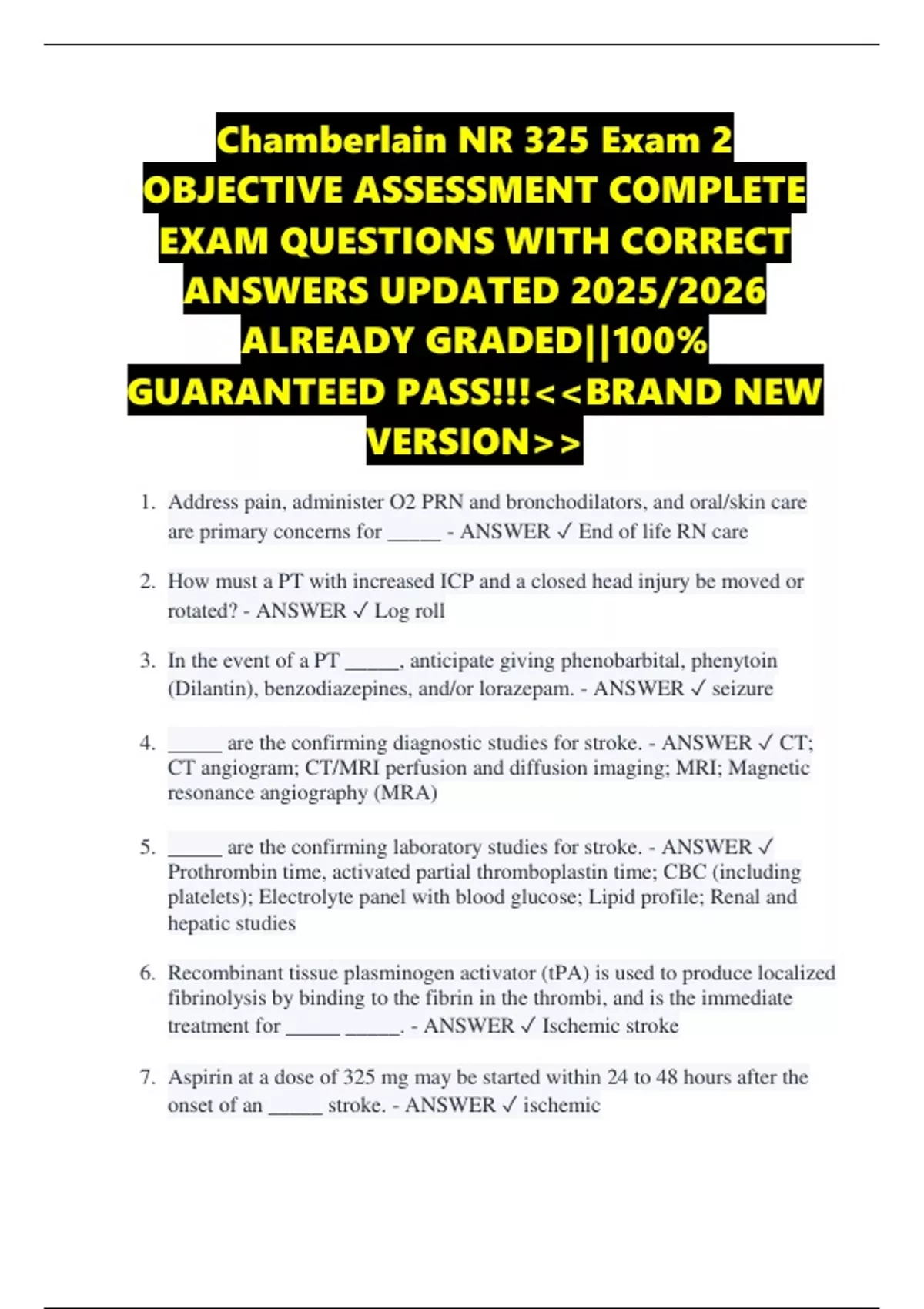 Chamberlain NR 325 Exam 2 OBJECTIVE ASSESSMENT COMPLETE EXAM QUESTIONS WITH CORRECT ANSWERS UPDATED 2025/2026 ALREADY GRADED||100% GUARANTEED PASS!!!<<BRAND NEW VERSION>>

1. Address pain, administer O2 PRN and bronchodilators, and oral/skin care are primary concerns for _____ - ANSWER ✓ End of life RN care

2. How must a PT with increased ICP and a closed head injury be moved or rotated? - ANSWER ✓ Log roll

3. In the event of a PT _____, anticipate giving phenobarbital, phenytoin (Dilantin), benzodiazepines, and/or lorazepam. - ANSWER ✓ seizure

4. _____ are the confirming diagnostic studies for stroke. - ANSWER ✓ CT; CT angiogram; CT/MRI perfusion and diffusion imaging; MRI; Magnetic resonance angiography (MRA)

5. _____ are the confirming laboratory studies for stroke. - ANSWER ✓ Prothrombin time, activated partial thromboplastin time; CBC (including platelets); Electrolyte panel with blood glucose; Lipid profile; Renal and hepatic studies

6. Recombinant tissue plasminogen activator (tPA) is used to produce localized fibrinolysis by binding to the fibrin in the thrombi, and is the immediate treatment for _____ _____. - ANSWER ✓ Ischemic stroke

7. Aspirin at a dose of 325 mg may be started within 24 to 48 hours after the onset of an _____ stroke. - ANSWER ✓ ischemic